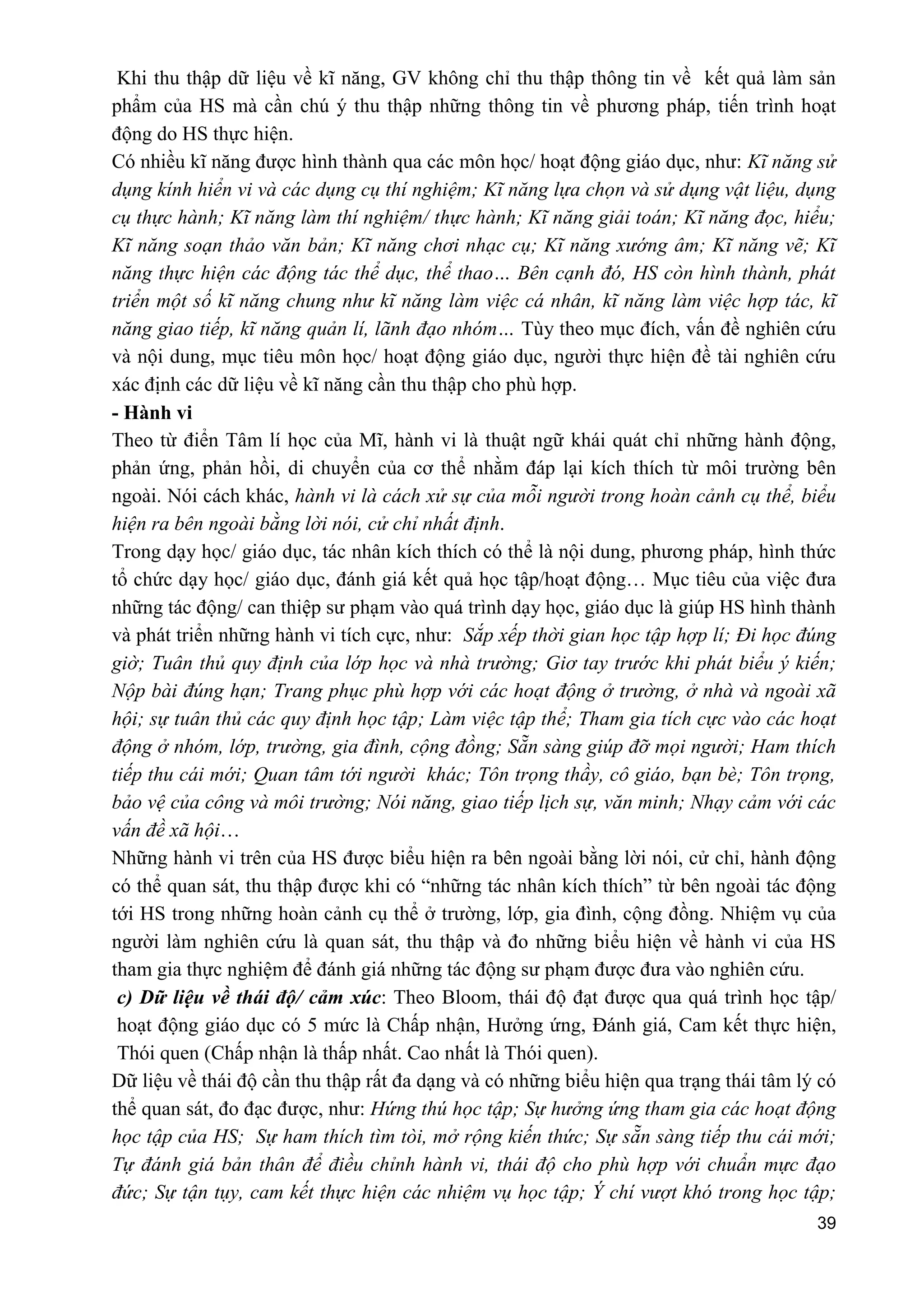 Khi thu thập dữ liệu về kĩ năng, GV không chỉ thu thập thông tin về kết quả làm sản phẩm của HS mà cần chú ý thu thập những thông tin về phương pháp, tiến trình hoạt động do HS thực hiện.
Có nhiều kĩ năng được hình thành qua các môn học/ hoạt động giáo dục, như: Kĩ năng sử dụng kính hiển vi và các dụng cụ thí nghiệm; Kĩ năng lựa chọn và sử dụng vật liệu, dụng cụ thực hành; Kĩ năng làm thí nghiệm/ thực hành; Kĩ năng giải toán; Kĩ năng đọc, hiểu; Kĩ năng soạn thảo văn bản; Kĩ năng chơi nhạc cụ; Kĩ năng xướng âm; Kĩ năng vẽ; Kĩ năng thực hiện các động tác thể dục, thể thao… Bên cạnh đó, HS còn hình thành, phát triển một số kĩ năng chung như kĩ năng làm việc cá nhân, kĩ năng làm việc hợp tác, kĩ năng giao tiếp, kĩ năng quản lí, lãnh đạo nhóm… Tùy theo mục đích, vấn đề nghiên cứu và nội dung, mục tiêu môn học/ hoạt động giáo dục, người thực hiện đề tài nghiên cứu xác định các dữ liệu về kĩ năng cần thu thập cho phù hợp.
- Hành vi
Theo từ điển Tâm lí học của Mĩ, hành vi là thuật ngữ khái quát chỉ những hành động, phản ứng, phản hồi, di chuyển của cơ thể nhằm đáp lại kích thích từ môi trường bên ngoài. Nói cách khác, hành vi là cách xử sự của mỗi người trong hoàn cảnh cụ thể, biểu hiện ra bên ngoài bằng lời nói, cử chỉ nhất định.
Trong dạy học/ giáo dục, tác nhân kích thích có thể là nội dung, phương pháp, hình thức tổ chức dạy học/ giáo dục, đánh giá kết quả học tập/hoạt động… Mục tiêu của việc đưa những tác động/ can thiệp sư phạm vào quá trình dạy học, giáo dục là giúp HS hình thành và phát triển những hành vi tích cực, như: Sắp xếp thời gian học tập hợp lí; Đi học đúng giờ; Tuân thủ quy định của lớp học và nhà trường; Giơ tay trước khi phát biểu ý kiến; Nộp bài đúng hạn; Trang phục phù hợp với các hoạt động ở trường, ở nhà và ngoài xã hội; sự tuân thủ các quy định học tập; Làm việc tập thể; Tham gia tích cực vào các hoạt động ở nhóm, lớp, trường, gia đình, cộng đồng; Sẵn sàng giúp đỡ mọi người; Ham thích tiếp thu cái mới; Quan tâm tới người khác; Tôn trọng thầy, cô giáo, bạn bè; Tôn trọng, bảo vệ của công và môi trường; Nói năng, giao tiếp lịch sự, văn minh; Nhạy cảm với các vấn đề xã hội…
Những hành vi trên của HS được biểu hiện ra bên ngoài bằng lời nói, cử chỉ, hành động có thể quan sát, thu thập được khi có “những tác nhân kích thích” từ bên ngoài tác động tới HS trong những hoàn cảnh cụ thể ở trường, lớp, gia đình, cộng đồng. Nhiệm vụ của người làm nghiên cứu là quan sát, thu thập và đo những biểu hiện về hành vi của HS tham gia thực nghiệm để đánh giá những tác động sư phạm được đưa vào nghiên cứu.
c) Dữ liệu về thái độ/ cảm xúc: Theo Bloom, thái độ đạt được qua quá trình học tập/ hoạt động giáo dục có 5 mức là Chấp nhận, Hưởng ứng, Đánh giá, Cam kết thực hiện, Thói quen (Chấp nhận là thấp nhất. Cao nhất là Thói quen).
Dữ liệu về thái độ cần thu thập rất đa dạng và có những biểu hiện qua trạng thái tâm lý có thể quan sát, đo đạc được, như: Hứng thú học tập; Sự hưởng ứng tham gia các hoạt động học tập của HS; Sự ham thích tìm tòi, mở rộng kiến thức; Sự sẵn sàng tiếp thu cái mới; Tự đánh giá bản thân để điều chỉnh hành vi, thái độ cho phù hợp với chuẩn mực đạo đức; Sự tận tụy, cam kết thực hiện các nhiệm vụ học tập; Ý chí vượt khó trong học tập;
39